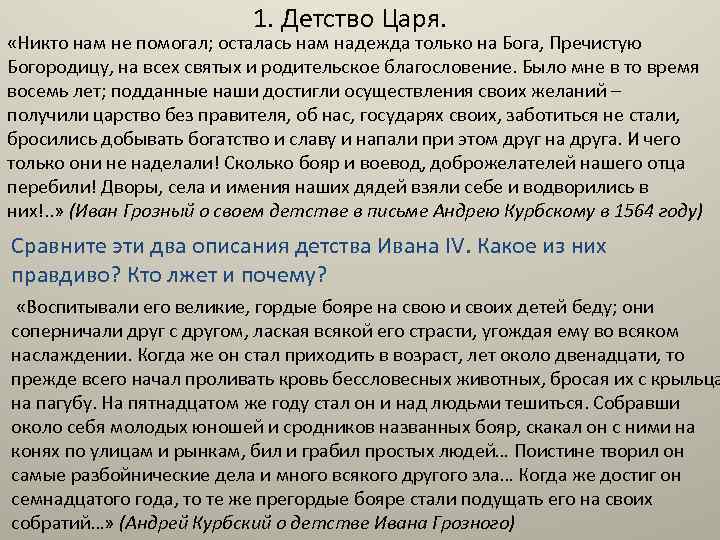 1. Детство Царя.

«Никто нам не помогал; осталась нам надежда только на Бога, Пречистую Богородицу, на всех святых и родительское благословение. Было мне в то время восемь лет; подданные наши достигли осуществления своих желаний – получили царство без правителя, об нас, государях своих, заботиться не стали, бросились добывать богатство и славу и напали при этом друг на друга. И чего только они не наделали! Сколько бояр и воевод, доброжелателей нашего отца перебили! Дворы, села и имения наших дядей взяли себе и водворились в них!..» (Иван Грозный о своем детстве в письме Андрею Курбскому в 1564 году)

Сравните эти два описания детства Ивана IV. Какое из них правдиво? Кто лжет и почему?

«Воспитывали его великие, гордые бояре на свою и своих детей беду; они соперничали друг с другом, лаская всякой его страсти, угождая ему во всяком наслаждении. Когда же он стал приходить в возраст, лет около двенадцати, то прежде всего начал проливать кровь бессловесных животных, бросая их с крыльца на пагубу. На пятнадцатом же году стал он и над людьми тешиться. Собравши около себя молодых юношей и сродников названных бояр, скакал он с ними на конях по улицам и рынкам, бил и грабил простых людей… Поистине творил он самые разбойнические дела и много всякого другого зла… Когда же достиг он семнадцатого года, то те же прегордые бояре стали подущать его на своих собратий…» (Андрей Курбский о детстве Ивана Грозного)